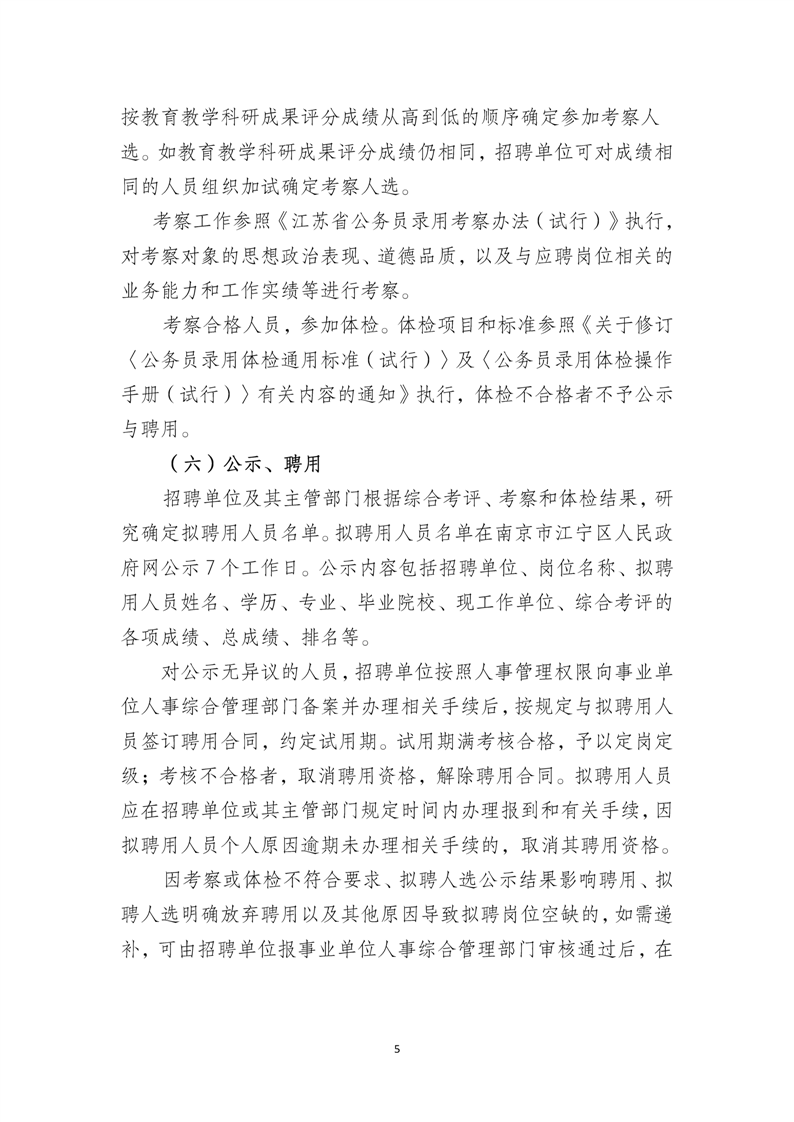 按教育教学科研成果评分成绩从高到低的顺序确定参加考察人选。如教育教学科研成果评分成绩仍相同，招聘单位可对成绩相同的人员组织加试确定考察人选。

考察工作参照《江苏省公务员录用考察办法（试行）》执行，对考察对象的思想政治表现、道德品质，以及与应聘岗位相关的业务能力和工作实绩等进行考察。

考察合格人员，参加体检。体检项目和标准参照《关于修订〈公务员录用体检通用标准（试行）〉及〈公务员录用体检操作手册（试行）〉有关内容的通知》执行，体检不合格者不予公示与聘用。

（六）公示、聘用

招聘单位及其主管部门根据综合考评、考察和体检结果，研究确定拟聘用人员名单。拟聘用人员名单在南京市江宁区人民政府网公示7个工作日。公示内容包括招聘单位、岗位名称、拟聘用人员姓名、学历、专业、毕业院校、现工作单位、综合考评的各项成绩、总成绩、排名等。

对公示无异议的人员，招聘单位按照人事管理权限向事业单位人事综合管理部门备案并办理相关手续后，按规定与拟聘用人员签订聘用合同，约定试用期。试用期满考核合格，予以定岗定级；考核不合格者，取消聘用资格，解除聘用合同。拟聘用人员应在招聘单位或其主管部门规定时间内办理报到和有关手续，因拟聘用人员个人原因逾期未办理相关手续的，取消其聘用资格。

因考察或体检不符合要求、拟聘人选公示结果影响聘用、拟聘人选明确放弃聘用以及其他原因导致拟聘岗位空缺的，如需递补，可由招聘单位报事业单位人事综合管理部门审核通过后，在

5